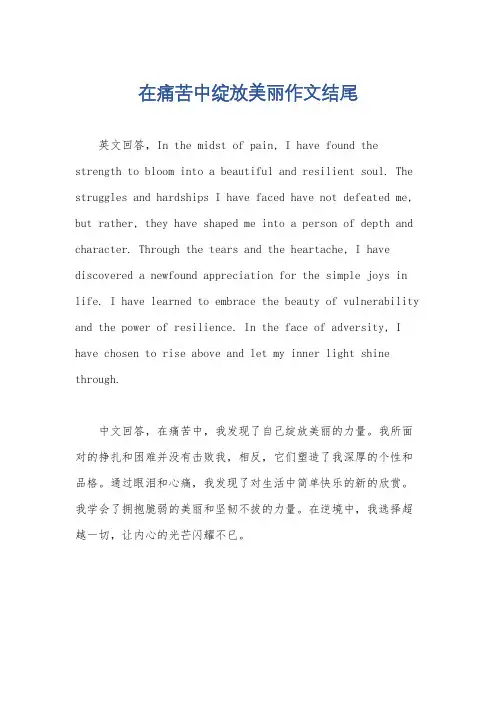 在痛苦中绽放美丽作文结尾

英文回答，In the midst of pain, I have found the strength to bloom into a beautiful and resilient soul. The struggles and hardships I have faced have not defeated me, but rather, they have shaped me into a person of depth and character. Through the tears and the heartache, I have discovered a newfound appreciation for the simple joys in life. I have learned to embrace the beauty of vulnerability and the power of resilience. In the face of adversity, I have chosen to rise above and let my inner light shine through.

中文回答，在痛苦中，我发现了自己绽放美丽的力量。我所面对的挣扎和困难并没有击败我，相反，它们塑造了我深厚的个性和品格。通过眼泪和心痛，我发现了对生活中简单快乐的新的欣赏。我学会了拥抱脆弱的美丽和坚韧不拔的力量。在逆境中，我选择超越一切，让内心的光芒闪耀不已。